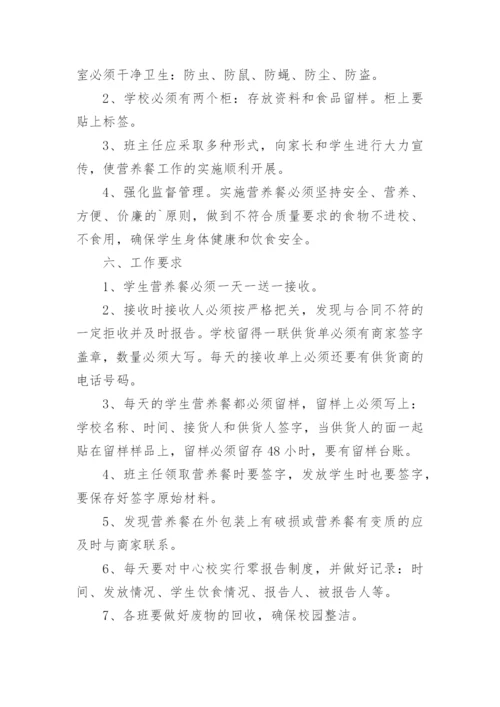 室必须干净卫生：防虫、防鼠、防蝇、防尘、防盗。

2、学校必须有两个柜：存放资料和食品留样。柜上要贴上标签。

3、班主任应采取多种形式，向家长和学生进行大力宣传，使营养餐工作的实施顺利开展。

4、强化监督管理。实施营养餐必须坚持安全、营养、方便、价廉的`原则，做到不符合质量要求的食物不进校、不食用，确保学生身体健康和饮食安全。

六、工作要求

1、学生营养餐必须一天一送一接收。

2、接收时接收人必须按严格把关，发现与合同不符的一定拒收并及时报告。学校留得一联供货单必须有商家签字盖章，数量必须大写。每天的接收单上必须还要有供货商的电话号码。

3、每天的学生营养餐都必须留样，留样上必须写上：学校名称、时间、接货人和供货人签字，当供货人的面一起贴在留样样品上，留样必须留存48小时，要有留样台账。

4、班主任领取营养餐时要签字，发放学生时也要签字，要保存好签字原始材料。

5、发现营养餐在外包装上有破损或营养餐有变质的应及时与商家联系。

6、每天要对中心校实行零报告制度，并做好记录：时间、发放情况、学生饮食情况、报告人、被报告人等。

7、各班要做好废物的回收，确保校园整洁。